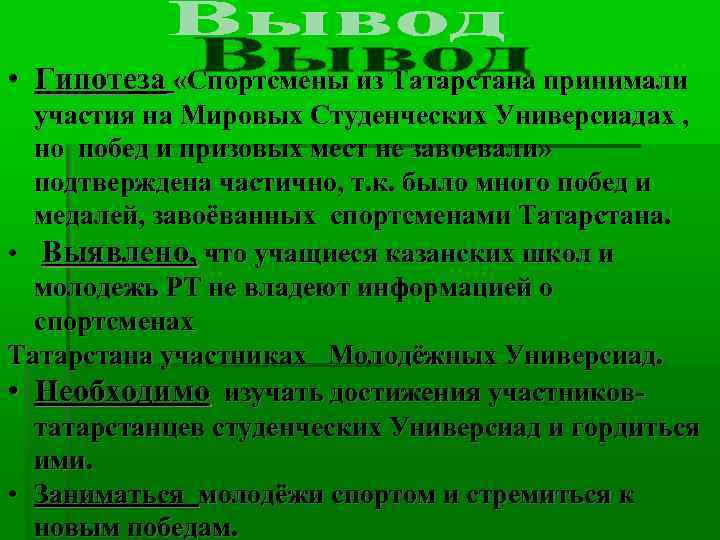 Вывод
Вывод

• Гипотеза «Спортсмены из Татарстана принимали участия на Мировых Студенческих Универсиадах , но побед и призовых мест не завоевали» подтверждена частично, т.к. было много побед и медалей, завоёванных спортсменами Татарстана.

• Выявлено, что учащиеся казанских школ и молодежь РТ не владеют информацией о спортсменах
Татарстана участниках Молодёжных Универсиад.

• Необходимо изучать достижения участников-татарстанцев студенческих Универсиад и гордиться ими.

• Заниматься молодёжи спортом и стремиться к новым победам.